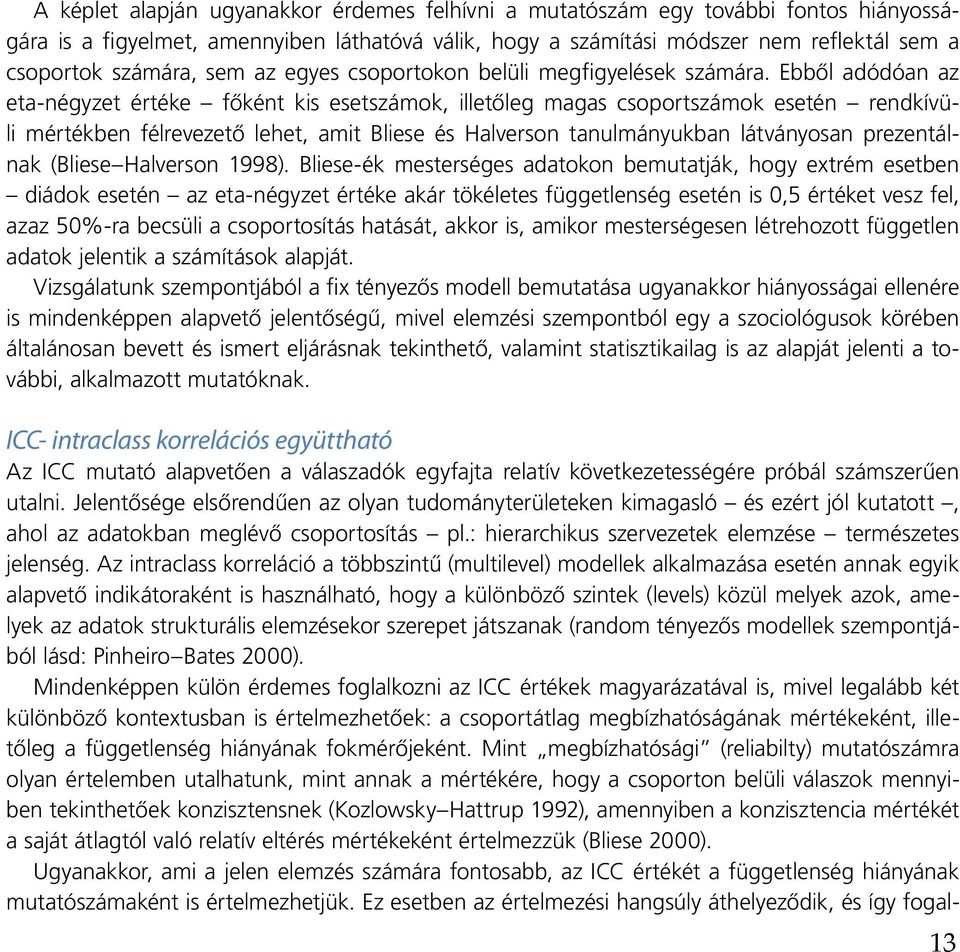 A képlet alapján ugyanakkor érdemes felhívni a mutatószám egy további fontos hiányosságára is a figyelmet, amennyiben láthatóvá válik, hogy a számítási módszer nem reflektál sem a csoportok számára, sem az egyes csoportokon belüli megfigyelések számára. Ebből adódóan az eta-négyzet értéke – főként kis esetszámok, illetőleg magas csoportszámok esetén – rendkívüli mértékben félrevezető lehet, amit Bliese és Halverson tanulmányukban látványosan prezentálnak (Bliese–Halverson 1998). Bliese-ék mesterséges adatokon bemutatják, hogy extrém esetben – diádok esetén – az eta-négyzet értéke akár tökéletes függetlenség esetén is 0,5 értéket vesz fel, azaz 50%-ra becsüli a csoportosítás hatását, akkor is, amikor mesterségesen létrehozott független adatok jelentik a számítások alapját.

Vizsgálatunk szempontjából a fix tényezős modell bemutatása ugyanakkor hiányosságai ellenére is mindenképpen alapvető jelentőségű, mivel elemzési szempontból egy a szociológusok körében általánosan bevett és ismert eljárásnak tekinthető, valamint statisztikailag is az alapját jelenti a további, alkalmazott mutatóknak.

ICC- intraclass korrelációs együttható
Az ICC mutató alapvetően a válaszadók egyfajta relatív következetességére próbál számszerűen utalni. Jelentősége elsőrendűen az olyan tudományterületeken kimagasló – és ezért jól kutatott –, ahol az adatokban meglévő csoportosítás – pl.: hierarchikus szervezetek elemzése – természetes jelenség. Az intraclass korreláció a többszintű (multilevel) modellek alkalmazása esetén annak egyik alapvető indikátoraként is használható, hogy a különböző szintek (levels) közül melyek azok, amelyek az adatok strukturális elemzésekor szerepet játszanak (random tényezős modellek szempontjából lásd: Pinheiro–Bates 2000).

Mindenképpen külön érdemes foglalkozni az ICC értékek magyarázatával is, mivel legalább két különböző kontextusban is értelmezhetőek: a csoportátlag megbízhatóságának mértékeként, illetőleg a függetlenség hiányának fokmérőjeként. Mint „megbízhatósági" (reliabilty) mutatószámra olyan értelemben utalhatunk, mint annak a mértékére, hogy a csoporton belüli válaszok mennyiben tekinthetőek konzisztensnek (Kozlowsky–Hattrup 1992), amennyiben a konzisztencia mértékét a saját átlagtól való relatív eltérés mértékeként értelmezzük (Bliese 2000).

Ugyanakkor, ami a jelen elemzés számára fontosabb, az ICC értékét a függetlenség hiányának mutatószámaként is értelmezhetjük. Ez esetben az értelmezési hangsúly áthelyeződik, és így fogal-

13